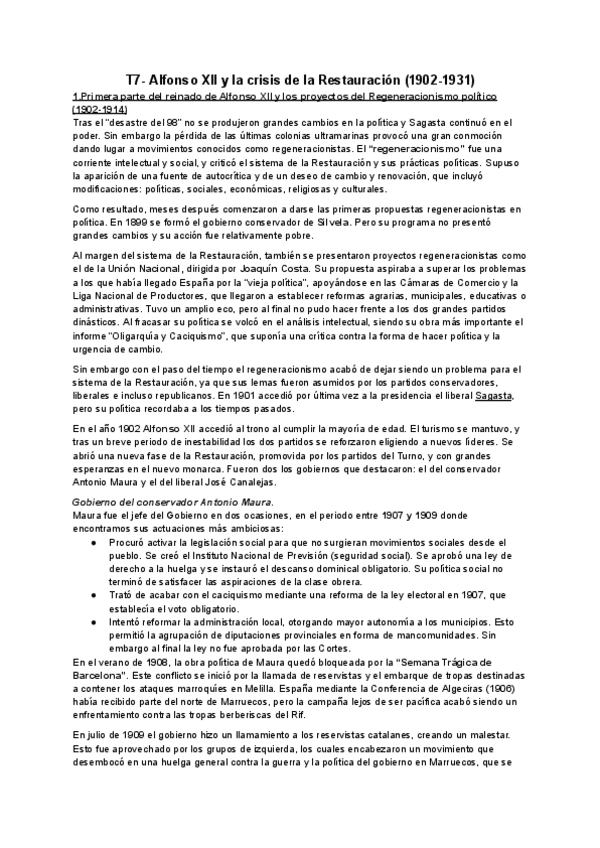 T7- Alfonso XII y la crisis de la Restauración (1902-1931)

1.Primera parte del reinado de Alfonso XII y los proyectos del Regeneracionismo político (1902-1914)

Tras el "desastre del 98" no se produjeron grandes cambios en la política y Sagasta continuó en el poder. Sin embargo la pérdida de las últimas colonias ultramarinas provocó una gran conmoción dando lugar a movimientos conocidos como regeneracionistas. El "regeneracionismo" fue una corriente intelectual y social, y criticó el sistema de la Restauración y sus prácticas políticas. Supuso la aparición de una fuente de autocrítica y de un deseo de cambio y renovación, que incluyó modificaciones: políticas, sociales, económicas, religiosas y culturales.

Como resultado, meses después comenzaron a darse las primeras propuestas regeneracionistas en política. En 1899 se formó el gobierno conservador de Silvela. Pero su programa no presentó grandes cambios y su acción fue relativamente pobre.

Al margen del sistema de la Restauración, también se presentaron proyectos regeneracionistas como el de la Unión Nacional, dirigida por Joaquín Costa. Su propuesta aspiraba a superar los problemas a los que había llegado España por la "vieja política", apoyándose en las Cámaras de Comercio y la Liga Nacional de Productores, que llegaron a establecer reformas agrarias, municipales, educativas o administrativas. Tuvo un amplio eco, pero al final no pudo hacer frente a los dos grandes partidos dinásticos. Al fracasar su política se volcó en el análisis intelectual, siendo su obra más importante el informe "Oligarquía y Caciquismo", que suponía una crítica contra la forma de hacer política y la urgencia de cambio.

Sin embargo con el paso del tiempo el regeneracionismo acabó de dejar siendo un problema para el sistema de la Restauración, ya que sus lemas fueron asumidos por los partidos conservadores, liberales e incluso republicanos. En 1901 accedió por última vez a la presidencia el liberal Sagasta, pero su política recordaba a los tiempos pasados.

En el año 1902 Alfonso XII accedió al trono al cumplir la mayoría de edad. El turismo se mantuvo, y tras un breve periodo de inestabilidad los dos partidos se reforzaron eligiendo a nuevos líderes. Se abrió una nueva fase de la Restauración, promovida por los partidos del Turno, y con grandes esperanzas en el nuevo monarca. Fueron dos los gobiernos que destacaron: el del conservador Antonio Maura y el del liberal José Canalejas.

Gobierno del conservador Antonio Maura.
Maura fue el jefe del Gobierno en dos ocasiones, en el periodo entre 1907 y 1909 donde encontramos sus actuaciones más ambiciosas:
● Procuró activar la legislación social para que no surgieran movimientos sociales desde el pueblo. Se creó el Instituto Nacional de Previsión (seguridad social). Se aprobó una ley de derecho a la huelga y se instauró el descanso dominical obligatorio. Su política social no terminó de satisfacer las aspiraciones de la clase obrera.
● Trató de acabar con el caciquismo mediante una reforma de la ley electoral en 1907, que establecía el voto obligatorio.
● Intentó reformar la administración local, otorgando mayor autonomía a los municipios. Esto permitió la agrupación de diputaciones provinciales en forma de mancomunidades. Sin embargo al final la ley no fue aprobada por las Cortes.
En el verano de 1908, la obra política de Maura quedó bloqueada por la "Semana Trágica de Barcelona". Este conflicto se inició por la llamada de reservistas y el embarque de tropas destinadas a contener los ataques marroquíes en Melilla. España mediante la Conferencia de Algeciras (1906) había recibido parte del norte de Marruecos, pero la campaña lejos de ser pacífica acabó siendo un enfrentamiento contra las tropas berberiscas del Rif.

En julio de 1909 el gobierno hizo un llamamiento a los reservistas catalanes, creando un malestar. Esto fue aprovechado por los grupos de izquierda, los cuales encabezaron un movimiento que desembocó en una huelga general contra la guerra y la política del gobierno en Marruecos, que se